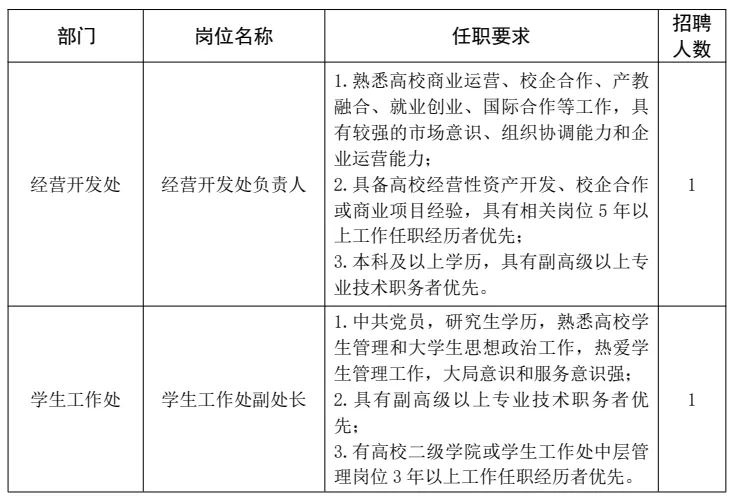 | 部门 | 岗位名称 | 任职要求 | 招聘人数 |
|---|---|---|---|
| 经营开发处 | 经营开发处负责人 | 1. 熟悉高校商业运营、校企合作、产教融合、就业创业、国际合作等工作，具有较强的市场意识、组织协调能力和企业运营能力；<br>2. 具备高校经营性资产开发、校企合作或商业项目经验，具有相关岗位 5 年以上工作任职经历者优先；<br>3. 本科及以上学历，具有副高级以上专业技术职务者优先。 | 1 |
| 学生工作处 | 学生工作处副处长 | 1. 中共党员，研究生学历，熟悉高校学生管理和大学生思想政治工作，热爱学生管理工作，大局意识和服务意识强；<br>2. 具有副高级以上专业技术职务者优先；<br>3. 有高校二级学院或学生工作处中层管理岗位 3 年以上工作任职经历者优先。 | 1 |